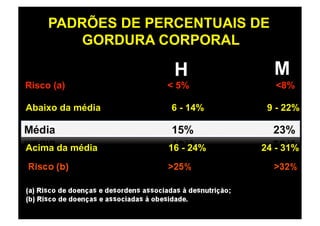 PADRÕES DE PERCENTUAIS DE GORDURA CORPORAL

| | H | M |
|---|---|---|
| Risco (a) | < 5% | <8% |
| Abaixo da média | 6 - 14% | 9 - 22% |
| Média | 15% | 23% |
| Acima da média | 16 - 24% | 24 - 31% |
| Risco (b) | >25% | >32% |

(a) Risco de doenças e desordens associadas à desnutrição;
(b) Risco de doenças e associadas à obesidade.